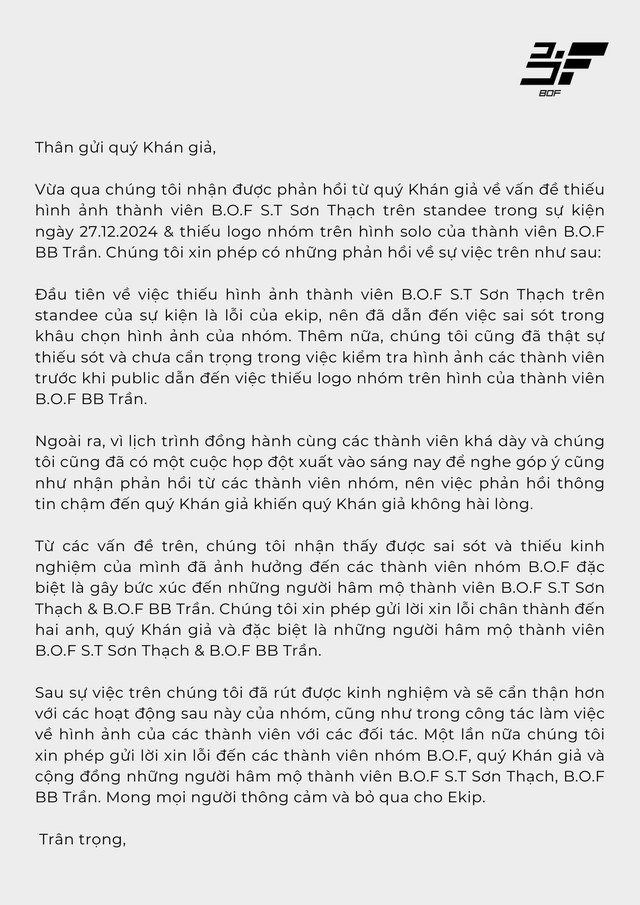 BOF

Thân gửi quý Khán giả,

Vừa qua chúng tôi nhận được phản hồi từ quý Khán giả về vấn đề thiếu hình ảnh thành viên B.O.F S.T Sơn Thạch trên standee trong sự kiện ngày 27.12.2024 & thiếu logo nhóm trên hình solo của thành viên B.O.F BB Trần. Chúng tôi xin phép có những phản hồi về sự việc trên như sau:

Đầu tiên về việc thiếu hình ảnh thành viên B.O.F S.T Sơn Thạch trên standee của sự kiện là lỗi của ekip, nên đã dẫn đến việc sai sót trong khâu chọn hình ảnh của nhóm. Thêm nữa, chúng tôi cũng đã thật sự thiếu sót và chưa cẩn trọng trong việc kiểm tra hình ảnh các thành viên trước khi public dẫn đến việc thiếu logo nhóm trên hình của thành viên B.O.F BB Trần.

Ngoài ra, vì lịch trình đồng hành cùng các thành viên khá dày và chúng tôi cũng đã có một cuộc họp đột xuất vào sáng nay để nghe góp ý cũng như nhận phản hồi từ các thành viên nhóm, nên việc phản hồi thông tin chậm đến quý Khán giả khiến quý Khán giả không hài lòng.

Từ các vấn đề trên, chúng tôi nhận thấy được sai sót và thiếu kinh nghiệm của mình đã ảnh hưởng đến các thành viên nhóm B.O.F đặc biệt là gây bức xúc đến những người hâm mộ thành viên B.O.F S.T Sơn Thạch & B.O.F BB Trần. Chúng tôi xin phép gửi lời xin lỗi chân thành đến hai anh, quý Khán giả và đặc biệt là những người hâm mộ thành viên B.O.F S.T Sơn Thạch & B.O.F BB Trần.

Sau sự việc trên chúng tôi đã rút được kinh nghiệm và sẽ cẩn thận hơn với các hoạt động sau này của nhóm, cũng như trong công tác làm việc về hình ảnh của các thành viên với các đối tác. Một lần nữa chúng tôi xin phép gửi lời xin lỗi đến các thành viên nhóm B.O.F, quý Khán giả và cộng đồng những người hâm mộ thành viên B.O.F S.T Sơn Thạch, B.O.F BB Trần. Mong mọi người thông cảm và bỏ qua cho Ekip.

Trân trọng,